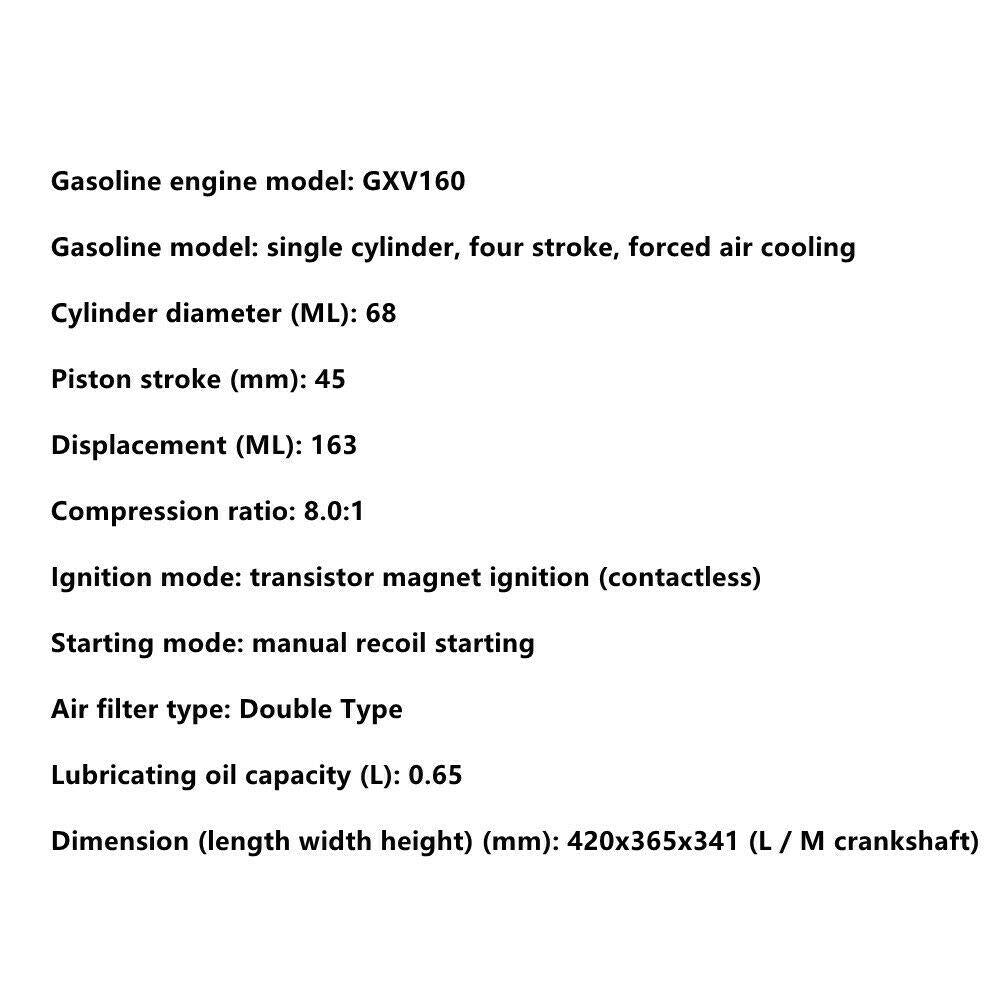 Gasoline engine model: GXV160

Gasoline model: single cylinder, four stroke, forced air cooling

Cylinder diameter (ML): 68

Piston stroke (mm): 45

Displacement (ML): 163

Compression ratio: 8.0:1

Ignition mode: transistor magnet ignition (contactless)

Starting mode: manual recoil starting

Air filter type: Double Type

Lubricating oil capacity (L): 0.65

Dimension (length width height) (mm): 420x365x341 (L / M crankshaft)